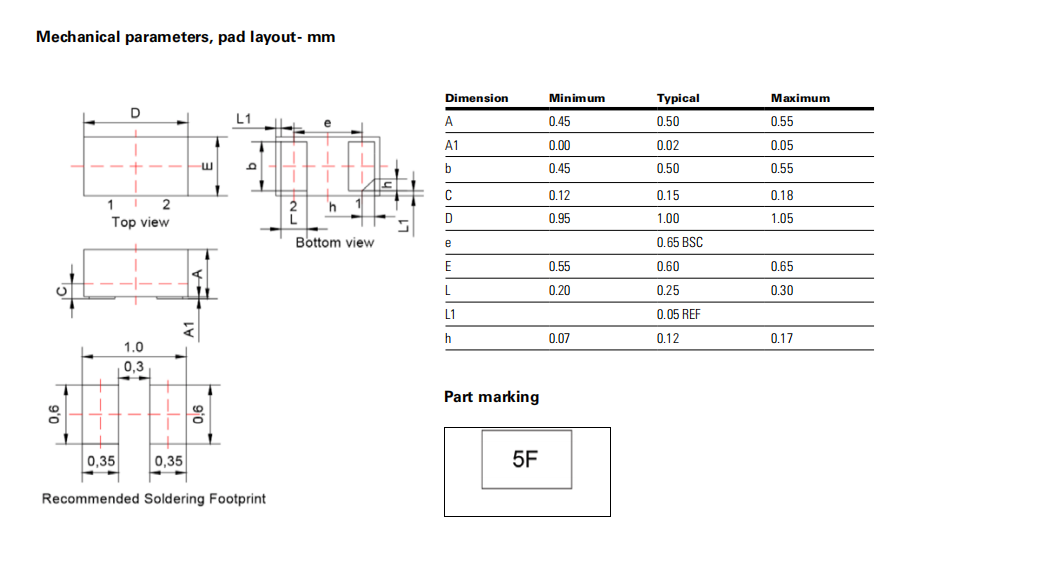 Mechanical parameters, pad layout- mm

D

E

1 2

Top view

L1

e

b

2

L

h

1

h

L1

Bottom view

C

A

A1

1.0

0,3

0,6

0,6

0,35

0,35

Recommended Soldering Footprint

| Dimension | Minimum | Typical | Maximum |
|---|---|---|---|
| A | 0.45 | 0.50 | 0.55 |
| A1 | 0.00 | 0.02 | 0.05 |
| b | 0.45 | 0.50 | 0.55 |
| C | 0.12 | 0.15 | 0.18 |
| D | 0.95 | 1.00 | 1.05 |
| e | | 0.65 BSC | |
| E | 0.55 | 0.60 | 0.65 |
| L | 0.20 | 0.25 | 0.30 |
| L1 | | 0.05 REF | |
| h | 0.07 | 0.12 | 0.17 |

Part marking

5F